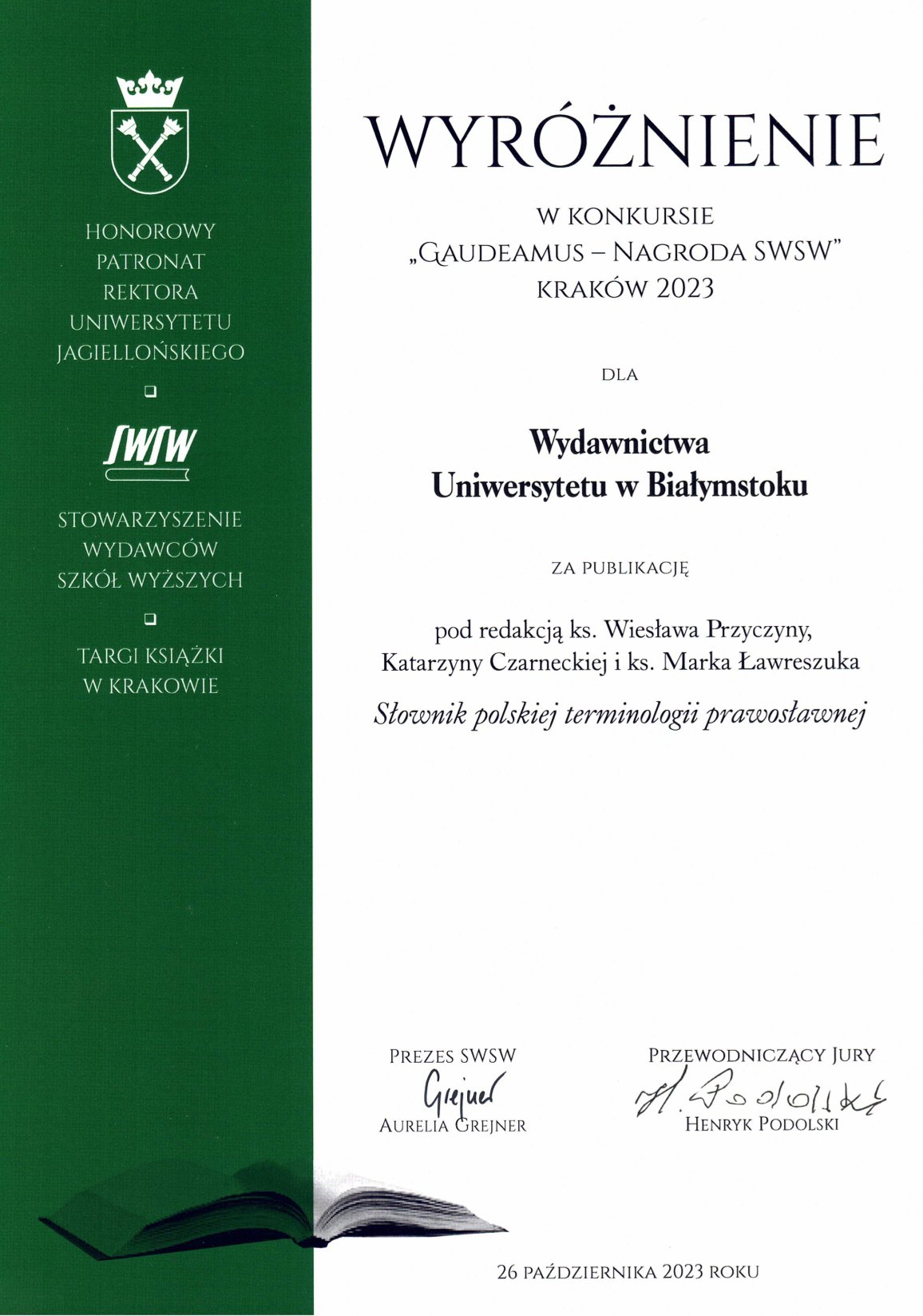 HONOROWY PATRONAT REKTORA UNIWERSYTETU JAGIELLOŃSKIEGO

SWSW

STOWARZYSZENIE WYDAWCÓW SZKÓŁ WYŻSZYCH

TARGI KSIĄŻKI W KRAKOWIE

WYRÓŻNIENIE

W KONKURSIE
„GAUDEAMUS – NAGRODA SWSW"
KRAKÓW 2023

DLA

Wydawnictwa
Uniwersytetu w Białymstoku

ZA PUBLIKACJĘ

pod redakcją ks. Wiesława Przyczyny,
Katarzyny Czarneckiej i ks. Marka Ławreszuka

Słownik polskiej terminologii prawosławnej

PREZES SWSW
Grejner
AURELIA GREJNER

PRZEWODNICZĄCY JURY
H. Podolski
HENRYK PODOLSKI

26 PAŹDZIERNIKA 2023 ROKU